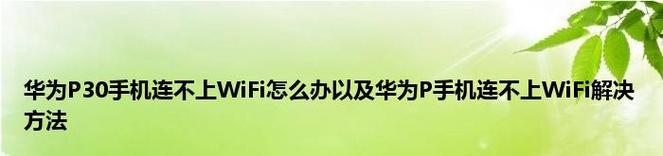 华为P30手机连不上WiFi怎么办以及华为P手机连不上WiFi解决方法